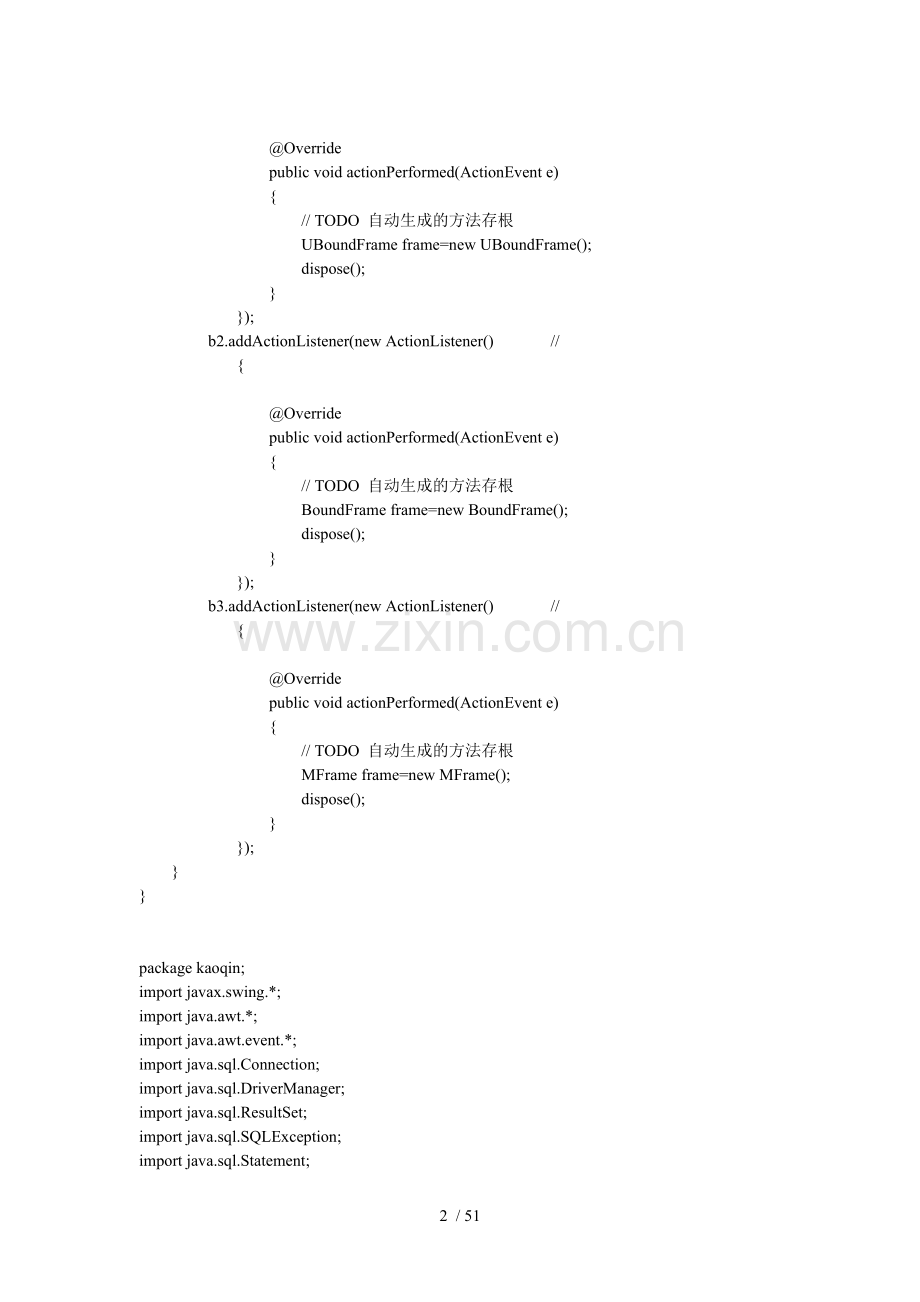 @Override
public void actionPerformed(ActionEvent e)
{
// TODO 自动生成的方法存根
UBoundFrame frame=new UBoundFrame();
dispose();
}
});
b2.addActionListener(new ActionListener() //
{

@Override
public void actionPerformed(ActionEvent e)
{
// TODO 自动生成的方法存根
BoundFrame frame=new BoundFrame();
dispose();
}
});
b3.addActionListener(new ActionListener() //
{
www.zixin.com.cn
@Override
public void actionPerformed(ActionEvent e)
{
// TODO 自动生成的方法存根
MFrame frame=new MFrame();
dispose();
}
});
}
}

package kaoqin;
import javax.swing.*;
import java.awt.*;
import java.awt.event.*;
import java.sql.Connection;
import java.sql.DriverManager;
import java.sql.ResultSet;
import java.sql.SQLException;
import java.sql.Statement;

2 / 51